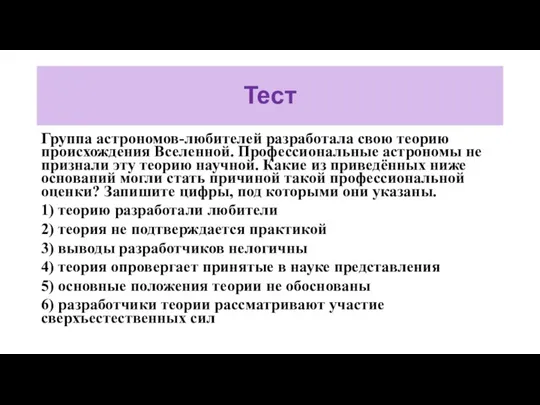 Тест

Группа астрономов-любителей разработала свою теорию происхождения Вселенной. Профессиональные астрономы не признали эту теорию научной. Какие из приведённых ниже оснований могли стать причиной такой профессиональной оценки? Запишите цифры, под которыми они указаны.

1) теорию разработали любители

2) теория не подтверждается практикой

3) выводы разработчиков нелогичны

4) теория опровергает принятые в науке представления

5) основные положения теории не обоснованы

6) разработчики теории рассматривают участие сверхъестественных сил